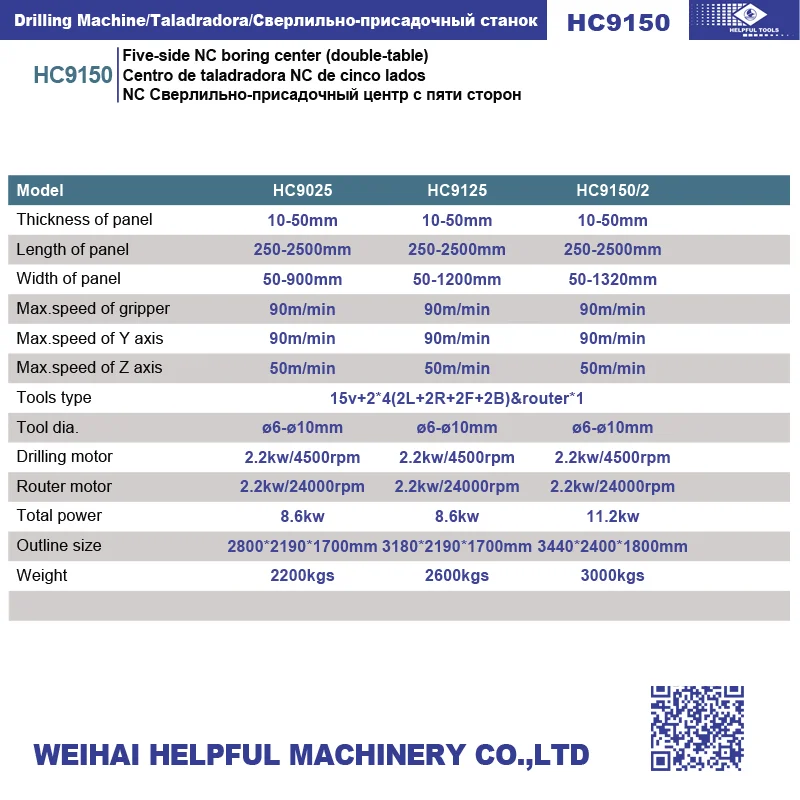 Drilling Machine/Taladradora/Сверлильно-присадочный станок

HC9150

HELPFUL TOOLS

HC9150 Five-side NC boring center (double-table)
Centro de taladradora NC de cinco lados
NC Сверлильно-присадочный центр с пяти сторон

| Model | HC9025 | HC9125 | HC9150/2 |
|---|---|---|---|
| Thickness of panel | 10-50mm | 10-50mm | 10-50mm |
| Length of panel | 250-2500mm | 250-2500mm | 250-2500mm |
| Width of panel | 50-900mm | 50-1200mm | 50-1320mm |
| Max.speed of gripper | 90m/min | 90m/min | 90m/min |
| Max.speed of Y axis | 90m/min | 90m/min | 90m/min |
| Max.speed of Z axis | 50m/min | 50m/min | 50m/min |
| Tools type | 15v+2*4(2L+2R+2F+2B)&router*1 | | |
| Tool dia. | ø6-ø10mm | ø6-ø10mm | ø6-ø10mm |
| Drilling motor | 2.2kw/4500rpm | 2.2kw/4500rpm | 2.2kw/4500rpm |
| Router motor | 2.2kw/24000rpm | 2.2kw/24000rpm | 2.2kw/24000rpm |
| Total power | 8.6kw | 8.6kw | 11.2kw |
| Outline size | 2800*2190*1700mm | 3180*2190*1700mm | 3440*2400*1800mm |
| Weight | 2200kgs | 2600kgs | 3000kgs |

WEIHAI HELPFUL MACHINERY CO.,LTD